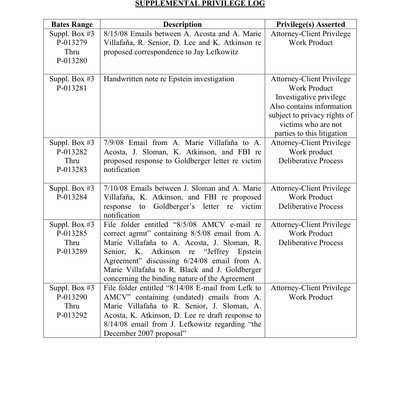 SUPPLEMENTAL PRIVILEGE LOG

| Bates Range | Description | Privilege(s) Asserted |
|---|---|---|
| Suppl. Box #3 P-013279 Thru P-013280 | 8/15/08 Emails between A. Acosta and A. Marie Villafaña, R. Senior, D. Lee and K. Atkinson re proposed correspondence to Jay Lefkowitz | Attorney-Client Privilege Work Product |
| Suppl. Box #3 P-013281 | Handwritten note re Epstein investigation | Attorney-Client Privilege Work Product Investigative privilege Also contains information subject to privacy rights of victims who are not parties to this litigation |
| Suppl. Box #3 P-013282 Thru P-013283 | 7/9/08 Email from A. Marie Villafaña to A. Acosta, J. Sloman, K. Atkinson, and FBI re proposed response to Goldberger letter re victim notification | Attorney-Client Privilege Work product Deliberative Process |
| Suppl. Box #3 P-013284 | 7/10/08 Emails between J. Sloman and A. Marie Villafaña, K. Atkinson, and FBI re proposed response to Goldberger's letter re victim notification | Attorney-Client Privilege Work Product Deliberative Process |
| Suppl. Box #3 P-013285 Thru P-013289 | File folder entitled "8/5/08 AMCV e-mail re correct agmt" containing 8/5/08 email from A. Marie Villafaña to A. Acosta, J. Sloman, R. Senior, K. Atkinson re "Jeffrey Epstein Agreement" discussing 6/24/08 email from A. Marie Villafaña to R. Black and J. Goldberger concerning the binding nature of the Agreement | Attorney-Client Privilege Work Product Deliberative Process |
| Suppl. Box #3 P-013290 Thru P-013292 | File folder entitled "8/14/08 E-mail from Lefk to AMCV" containing (undated) emails from A. Marie Villafaña to R. Senior, J. Sloman, A. Acosta, K. Atkinson, D. Lee re draft response to 8/14/08 email from J. Lefkowitz regarding "the December 2007 proposal" | Attorney-Client Privilege Work Product |